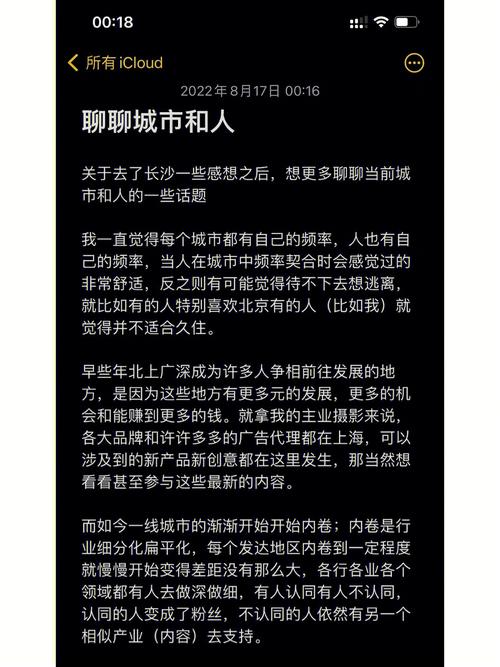 00:18

所有 iCloud

2022年8月17日 00:16

聊聊城市和人

关于去了长沙一些感想之后，想更多聊聊当前城市和人的一些话题

我一直觉得每个城市都有自己的频率，人也有自己的频率，当人在城市中频率契合时会感觉过的非常舒适，反之则有可能觉得待不下去想逃离，就比如有的人特别喜欢北京有的人（比如我）就觉得并不适合久住。

早些年北上广深成为许多人争相前往发展的地方，是因为这些地方有更多元的发展，更多的机会和能赚到更多的钱。就拿我的主业摄影来说，各大品牌和许许多多的广告代理都在上海，可以涉及到的新产品新创意都在这里发生，那当然想看看甚至参与这些最新的内容。

而如今一线城市的渐渐开始开始内卷；内卷是行业细分化扁平化，每个发达地区内卷到一定程度就慢慢开始变得差距没有那么大，各行各业各个领域都有人去做深做细，有人认同有人不认同，认同的人变成了粉丝，不认同的人依然有另一个相似产业（内容）去支持。